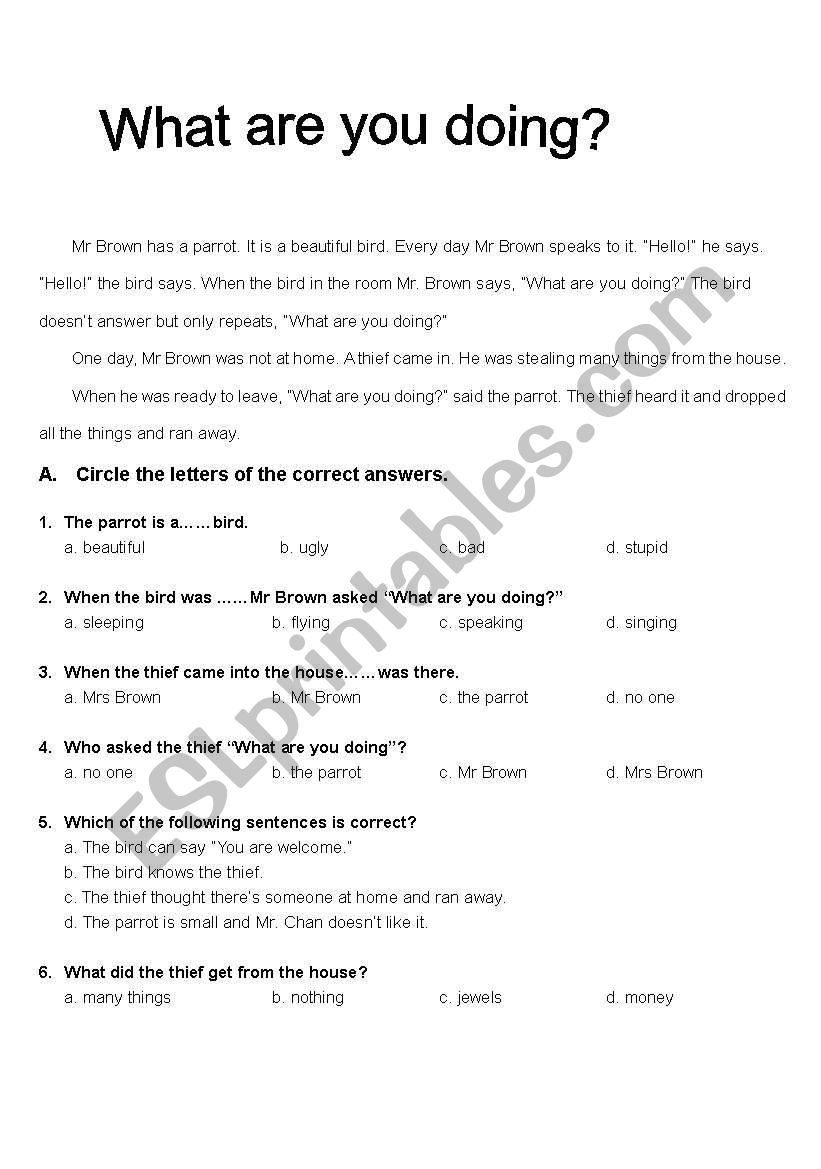 What are you doing?

Mr Brown has a parrot. It is a beautiful bird. Every day Mr Brown speaks to it. "Hello!" he says. "Hello!" the bird says. When the bird in the room Mr. Brown says, "What are you doing?" The bird doesn't answer but only repeats, "What are you doing?"

One day, Mr Brown was not at home. A thief came in. He was stealing many things from the house.

When he was ready to leave, "What are you doing?" said the parrot. The thief heard it and dropped all the things and ran away.

A. Circle the letters of the correct answers.

1. The parrot is a……bird.
a. beautiful b. ugly c. bad d. stupid

2. When the bird was ……Mr Brown asked "What are you doing?"
a. sleeping b. flying c. speaking d. singing

3. When the thief came into the house……was there.
a. Mrs Brown b. Mr Brown c. the parrot d. no one

4. Who asked the thief "What are you doing"?
a. no one b. the parrot c. Mr Brown d. Mrs Brown

5. Which of the following sentences is correct?
a. The bird can say "You are welcome."
b. The bird knows the thief.
c. The thief thought there's someone at home and ran away.
d. The parrot is small and Mr. Chan doesn't like it.

6. What did the thief get from the house?
a. many things b. nothing c. jewels d. money

ESLprintables.com